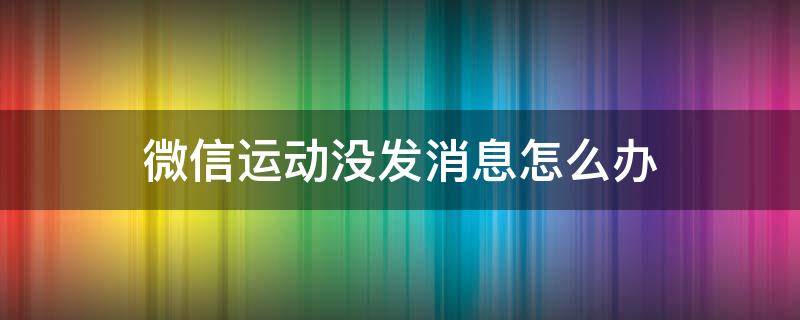 微信运动没发消息怎么办